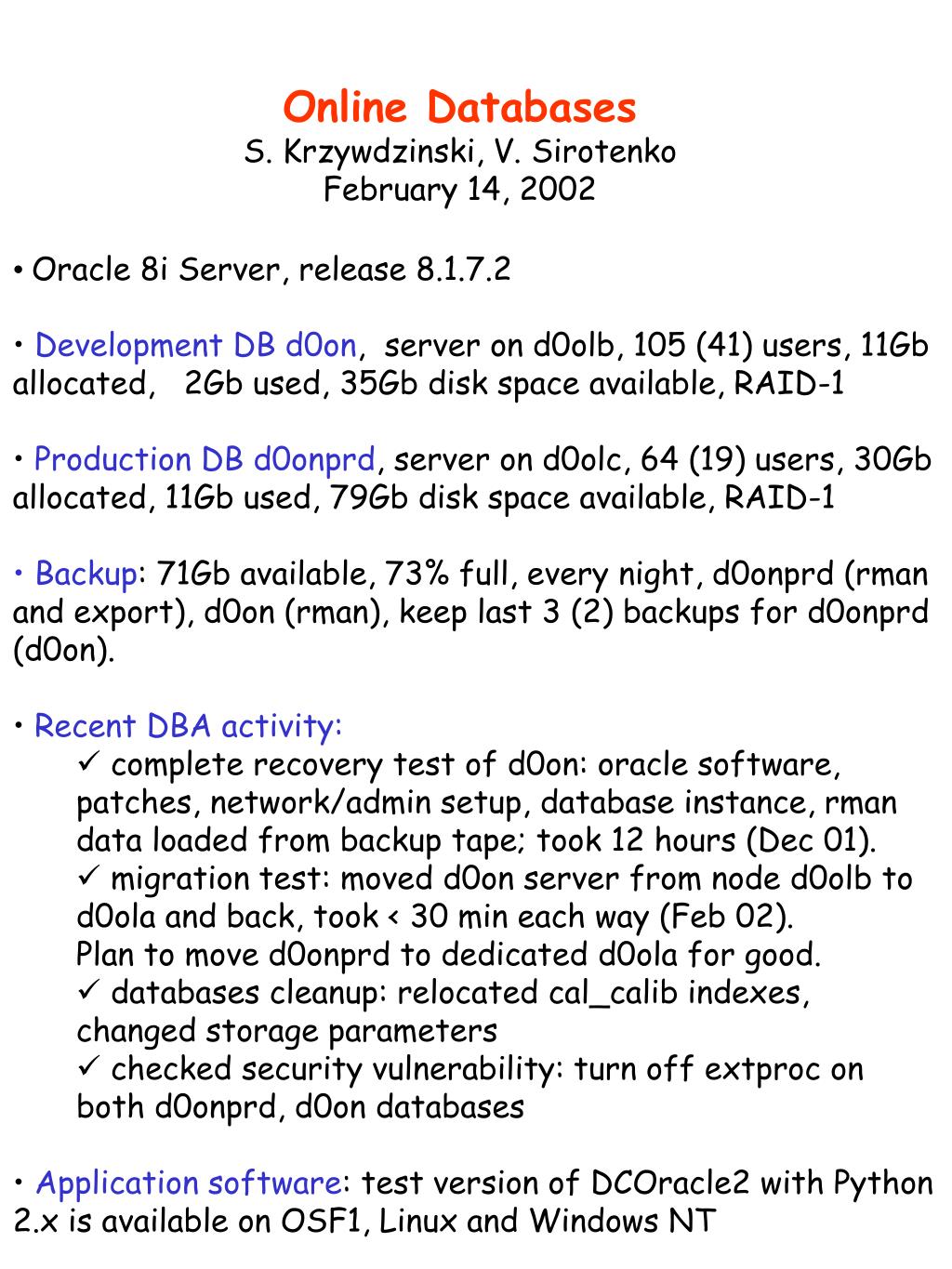 Online Databases
S. Krzywdzinski, V. Sirotenko
February 14, 2002

• Oracle 8i Server, release 8.1.7.2

• Development DB d0on, server on d0olb, 105 (41) users, 11Gb allocated, 2Gb used, 35Gb disk space available, RAID-1

• Production DB d0onprd, server on d0olc, 64 (19) users, 30Gb allocated, 11Gb used, 79Gb disk space available, RAID-1

• Backup: 71Gb available, 73% full, every night, d0onprd (rman and export), d0on (rman), keep last 3 (2) backups for d0onprd (d0on).

• Recent DBA activity:
✓ complete recovery test of d0on: oracle software, patches, network/admin setup, database instance, rman data loaded from backup tape; took 12 hours (Dec 01).
✓ migration test: moved d0on server from node d0olb to d0ola and back, took < 30 min each way (Feb 02). Plan to move d0onprd to dedicated d0ola for good.
✓ databases cleanup: relocated cal_calib indexes, changed storage parameters
✓ checked security vulnerability: turn off extproc on both d0onprd, d0on databases

• Application software: test version of DCOracle2 with Python 2.x is available on OSF1, Linux and Windows NT